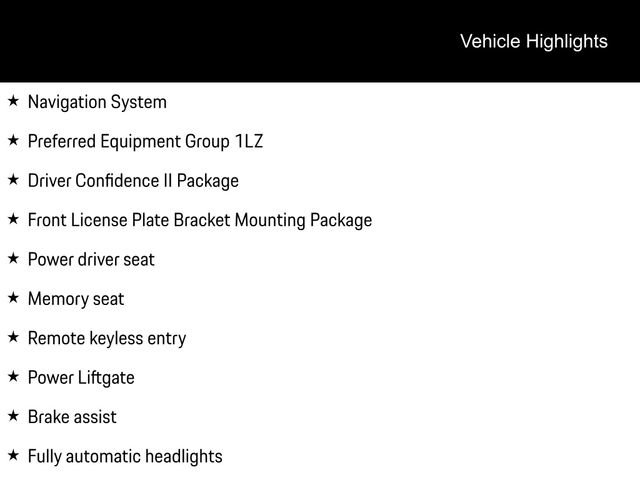 Vehicle Highlights

★ Navigation System

★ Preferred Equipment Group 1LZ

★ Driver Confidence II Package

★ Front License Plate Bracket Mounting Package

★ Power driver seat

★ Memory seat

★ Remote keyless entry

★ Power Liftgate

★ Brake assist

★ Fully automatic headlights